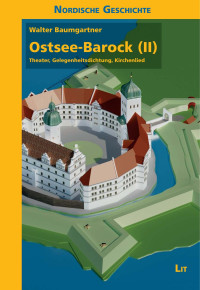 NORDISCHE GESCHICHTE

Walter Baumgartner

Ostsee-Barock (II)

Theater, Gelegenheitsdichtung, Kirchenlied

LIT